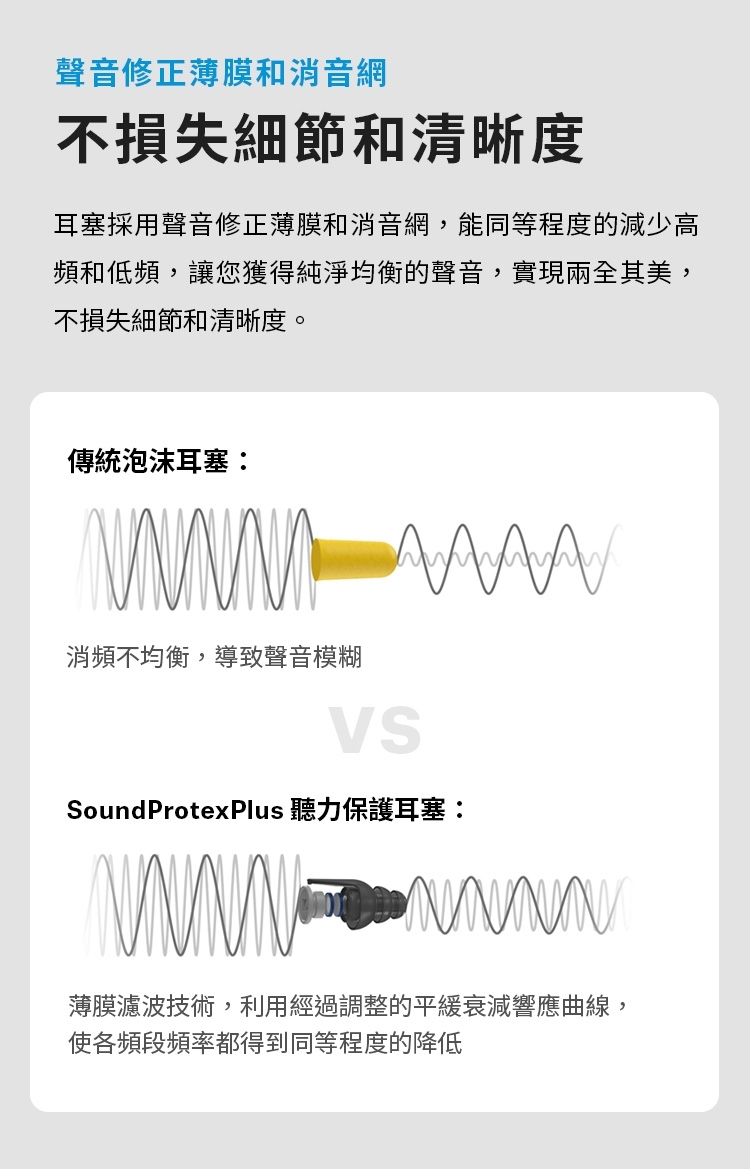 聲音修正薄膜和消音網

不損失細節和清晰度

耳塞採用聲音修正薄膜和消音網，能同等程度的減少高頻和低頻，讓您獲得純淨均衡的聲音，實現兩全其美，不損失細節和清晰度。

傳統泡沫耳塞：

消頻不均衡，導致聲音模糊

VS

SoundProtexPlus 聽力保護耳塞：

薄膜濾波技術，利用經過調整的平緩衰減響應曲線，使各頻段頻率都得到同等程度的降低